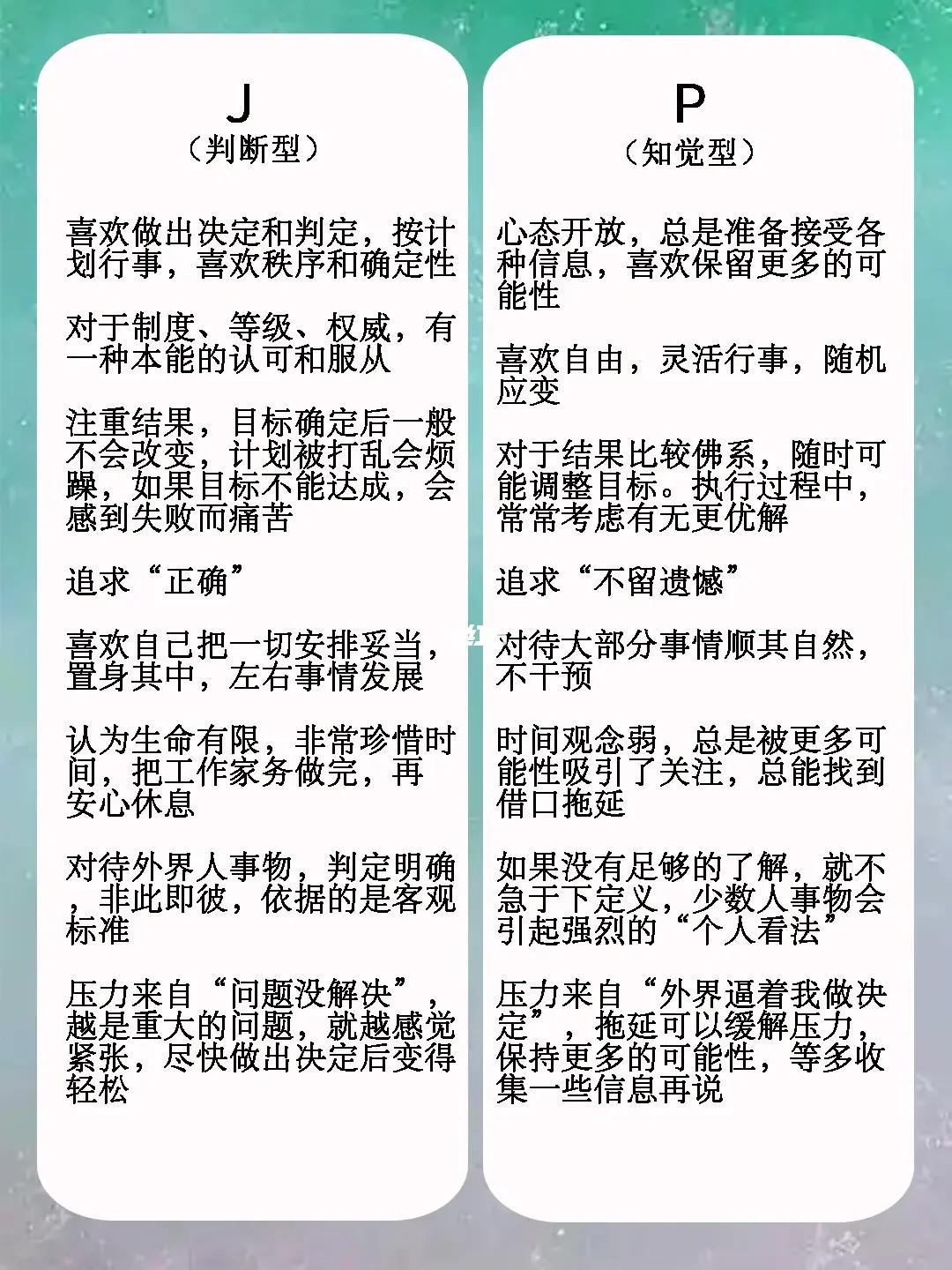 J
（判断型）

喜欢做出决定和判定，按计划行事，喜欢秩序和确定性

对于制度、等级、权威，有一种本能的认可和服从

注重结果，目标确定后一般不会改变，计划被打乱会烦躁，如果目标不能达成，会感到失败而痛苦

追求“正确”

喜欢自己把一切安排妥当，置身其中，左右事情发展

认为生命有限，非常珍惜时间，把工作家务做完，再安心休息

对待外界人事物，判定明确，非此即彼，依据的是客观标准

压力来自“问题没解决”，越是重大的问题，就越感觉紧张，尽快做出决定后变得轻松

P
（知觉型）

心态开放，总是准备接受各种信息，喜欢保留更多的可能性

喜欢自由，灵活行事，随机应变

对于结果比较佛系，随时可能调整目标。执行过程中，常常考虑有无更优解

追求“不留遗憾”

对待大部分事情顺其自然，不干预

时间观念弱，总是被更多可能性吸引了关注，总能找到借口拖延

如果没有足够的了解，就不急于下定义，少数人事物会引起强烈的“个人看法”

压力来自“外界逼着我做决定”，拖延可以缓解压力，保持更多的可能性，等多收集一些信息再说